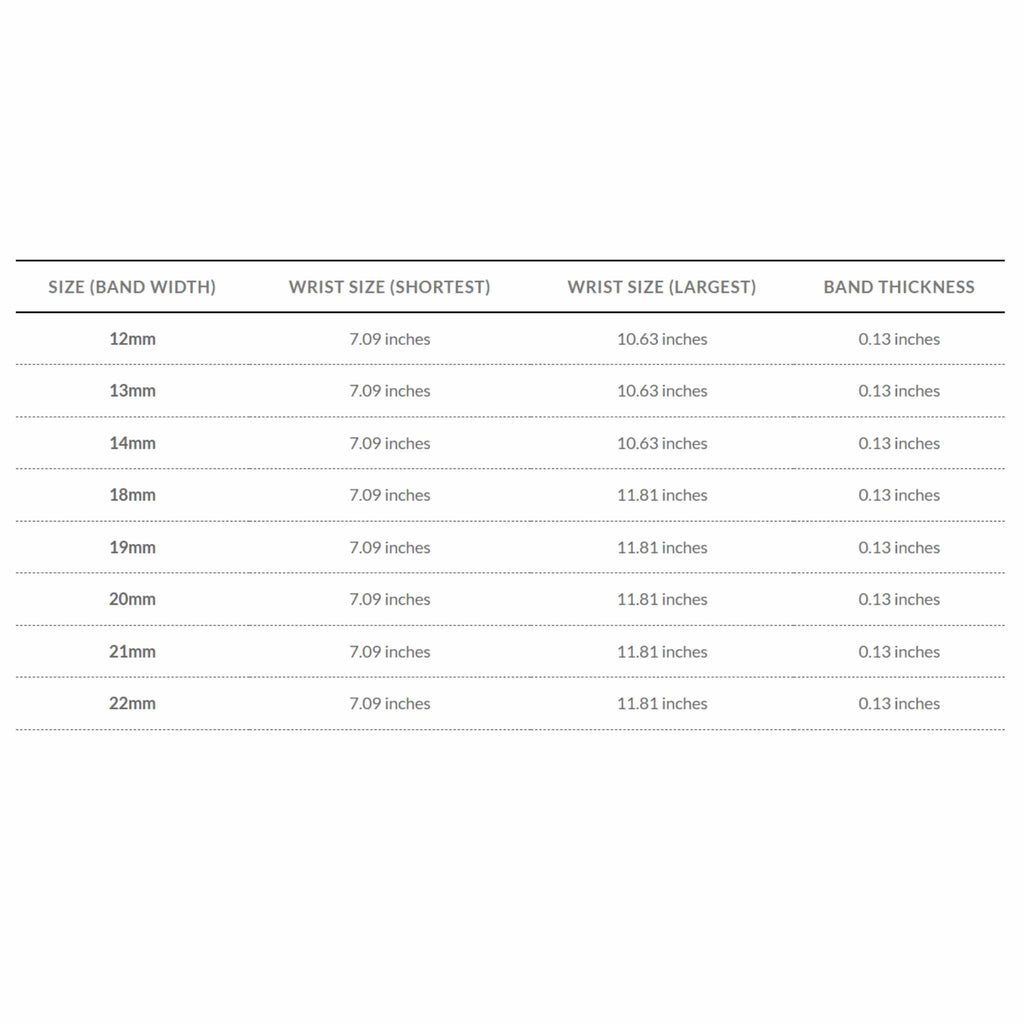 | SIZE (BAND WIDTH) | WRIST SIZE (SHORTEST) | WRIST SIZE (LARGEST) | BAND THICKNESS |
|---|---|---|---|
| 12mm | 7.09 inches | 10.63 inches | 0.13 inches |
| 13mm | 7.09 inches | 10.63 inches | 0.13 inches |
| 14mm | 7.09 inches | 10.63 inches | 0.13 inches |
| 18mm | 7.09 inches | 11.81 inches | 0.13 inches |
| 19mm | 7.09 inches | 11.81 inches | 0.13 inches |
| 20mm | 7.09 inches | 11.81 inches | 0.13 inches |
| 21mm | 7.09 inches | 11.81 inches | 0.13 inches |
| 22mm | 7.09 inches | 11.81 inches | 0.13 inches |